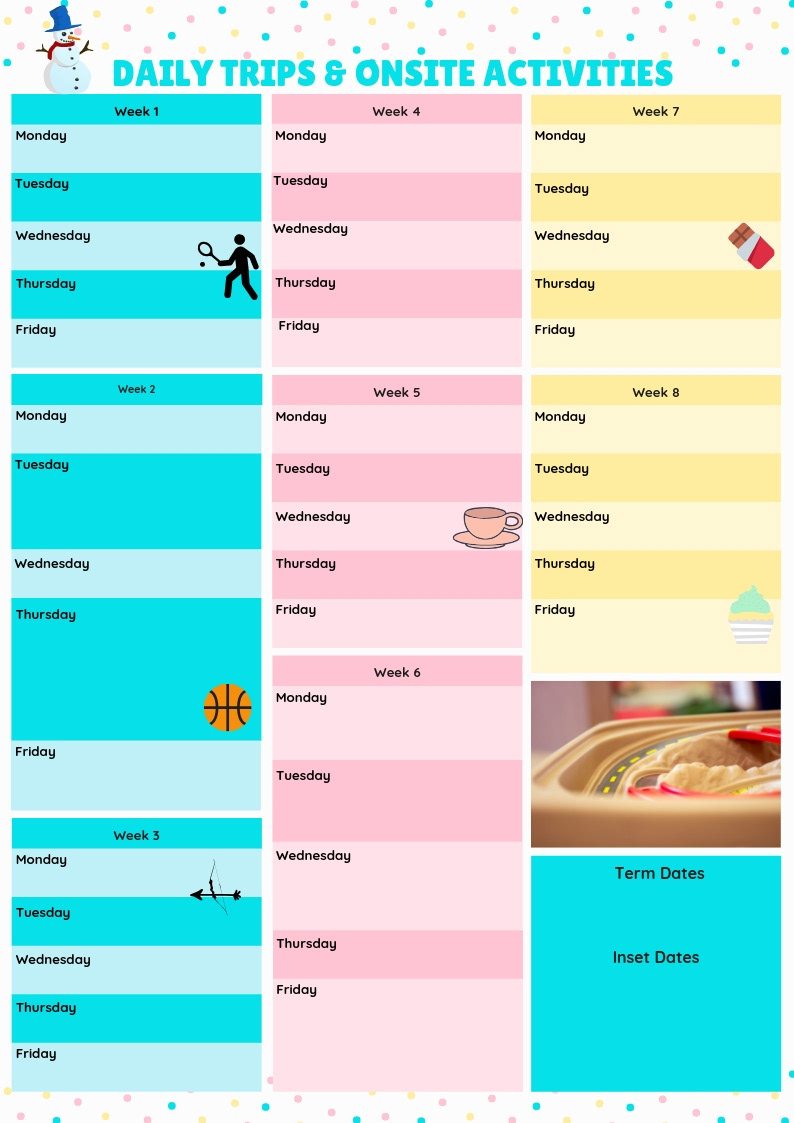 DAILY TRIPS & ONSITE ACTIVITIES

Week 1
Monday
Tuesday
Wednesday
Thursday
Friday

Week 2
Monday
Tuesday
Wednesday
Thursday
Friday

Week 3
Monday
Tuesday
Wednesday
Thursday
Friday

Week 4
Monday
Tuesday
Wednesday
Thursday
Friday

Week 5
Monday
Tuesday
Wednesday
Thursday
Friday

Week 6
Monday
Tuesday
Wednesday
Thursday
Friday

Week 7
Monday
Tuesday
Wednesday
Thursday
Friday

Week 8
Monday
Tuesday
Wednesday
Thursday
Friday

Term Dates

Inset Dates